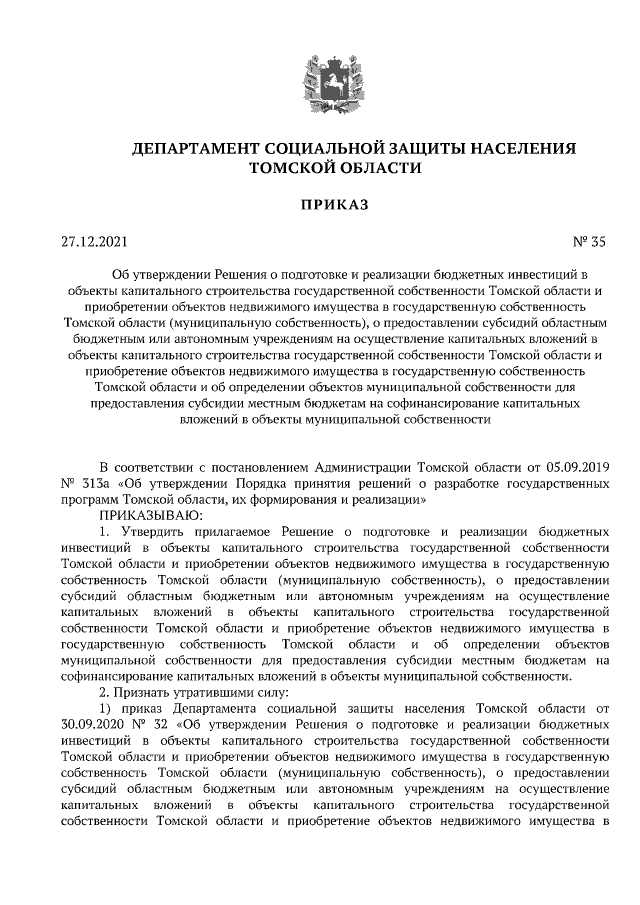 ДЕПАРТАМЕНТ СОЦИАЛЬНОЙ ЗАЩИТЫ НАСЕЛЕНИЯ ТОМСКОЙ ОБЛАСТИ

ПРИКАЗ

27.12.2021 № 35

Об утверждении Решения о подготовке и реализации бюджетных инвестиций в объекты капитального строительства государственной собственности Томской области и приобретении объектов недвижимого имущества в государственную собственность Томской области (муниципальную собственность), о предоставлении субсидий областным бюджетным или автономным учреждениям на осуществление капитальных вложений в объекты капитального строительства государственной собственности Томской области и приобретение объектов недвижимого имущества в государственную собственность Томской области и об определении объектов муниципальной собственности для предоставления субсидии местным бюджетам на софинансирование капитальных вложений в объекты муниципальной собственности

В соответствии с постановлением Администрации Томской области от 05.09.2019 № 313а «Об утверждении Порядка принятия решений о разработке государственных программ Томской области, их формирования и реализации»

ПРИКАЗЫВАЮ:

1. Утвердить прилагаемое Решение о подготовке и реализации бюджетных инвестиций в объекты капитального строительства государственной собственности Томской области и приобретении объектов недвижимого имущества в государственную собственность Томской области (муниципальную собственность), о предоставлении субсидий областным бюджетным или автономным учреждениям на осуществление капитальных вложений в объекты капитального строительства государственной собственности Томской области и приобретение объектов недвижимого имущества в государственную собственность Томской области и об определении объектов муниципальной собственности для предоставления субсидии местным бюджетам на софинансирование капитальных вложений в объекты муниципальной собственности.

2. Признать утратившими силу:

1) приказ Департамента социальной защиты населения Томской области от 30.09.2020 № 32 «Об утверждении Решения о подготовке и реализации бюджетных инвестиций в объекты капитального строительства государственной собственности Томской области и приобретении объектов недвижимого имущества в государственную собственность Томской области (муниципальную собственность), о предоставлении субсидий областным бюджетным или автономным учреждениям на осуществление капитальных вложений в объекты капитального строительства государственной собственности Томской области и приобретение объектов недвижимого имущества в